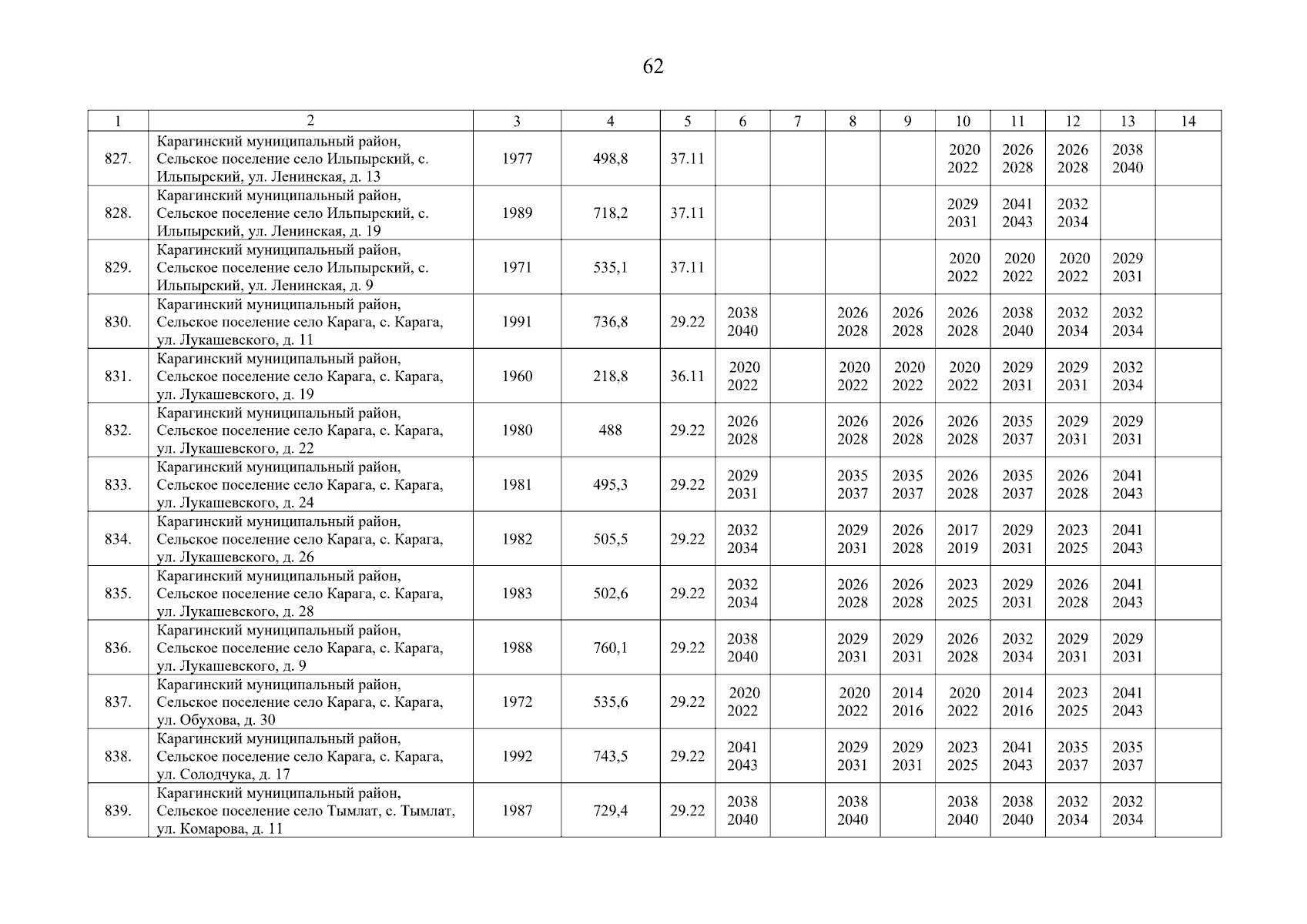 62

| 1 | 2 | 3 | 4 | 5 | 6 | 7 | 8 | 9 | 10 | 11 | 12 | 13 | 14 |
|---|---|---|---|---|---|---|---|---|---|---|---|---|---|
| 827. | Карагинский муниципальный район, Сельское поселение село Ильпырский, с. Ильпырский, ул. Ленинская, д. 13 | 1977 | 498,8 | 37.11 | | | | | 2020 2022 | 2026 2028 | 2026 2028 | 2038 2040 | |
| 828. | Карагинский муниципальный район, Сельское поселение село Ильпырский, с. Ильпырский, ул. Ленинская, д. 19 | 1989 | 718,2 | 37.11 | | | | | 2029 2031 | 2041 2043 | 2032 2034 | | |
| 829. | Карагинский муниципальный район, Сельское поселение село Ильпырский, с. Ильпырский, ул. Ленинская, д. 9 | 1971 | 535,1 | 37.11 | | | | | 2020 2022 | 2020 2022 | 2020 2022 | 2029 2031 | |
| 830. | Карагинский муниципальный район, Сельское поселение село Карага, с. Карага, ул. Лукашевского, д. 11 | 1991 | 736,8 | 29.22 | 2038 2040 | | 2026 2028 | 2026 2028 | 2026 2028 | 2038 2040 | 2032 2034 | 2032 2034 | |
| 831. | Карагинский муниципальный район, Сельское поселение село Карага, с. Карага, ул. Лукашевского, д. 19 | 1960 | 218,8 | 36.11 | 2020 2022 | | 2020 2022 | 2020 2022 | 2020 2022 | 2029 2031 | 2029 2031 | 2032 2034 | |
| 832. | Карагинский муниципальный район, Сельское поселение село Карага, с. Карага, ул. Лукашевского, д. 22 | 1980 | 488 | 29.22 | 2026 2028 | | 2026 2028 | 2026 2028 | 2026 2028 | 2035 2037 | 2029 2031 | 2029 2031 | |
| 833. | Карагинский муниципальный район, Сельское поселение село Карага, с. Карага, ул. Лукашевского, д. 24 | 1981 | 495,3 | 29.22 | 2029 2031 | | 2035 2037 | 2035 2037 | 2026 2028 | 2035 2037 | 2026 2028 | 2041 2043 | |
| 834. | Карагинский муниципальный район, Сельское поселение село Карага, с. Карага, ул. Лукашевского, д. 26 | 1982 | 505,5 | 29.22 | 2032 2034 | | 2029 2031 | 2026 2028 | 2017 2019 | 2029 2031 | 2023 2025 | 2041 2043 | |
| 835. | Карагинский муниципальный район, Сельское поселение село Карага, с. Карага, ул. Лукашевского, д. 28 | 1983 | 502,6 | 29.22 | 2032 2034 | | 2026 2028 | 2026 2028 | 2023 2025 | 2029 2031 | 2026 2028 | 2041 2043 | |
| 836. | Карагинский муниципальный район, Сельское поселение село Карага, с. Карага, ул. Лукашевского, д. 9 | 1988 | 760,1 | 29.22 | 2038 2040 | | 2029 2031 | 2029 2031 | 2026 2028 | 2032 2034 | 2029 2031 | 2029 2031 | |
| 837. | Карагинский муниципальный район, Сельское поселение село Карага, с. Карага, ул. Обухова, д. 30 | 1972 | 535,6 | 29.22 | 2020 2022 | | 2020 2022 | 2014 2016 | 2020 2022 | 2014 2016 | 2023 2025 | 2041 2043 | |
| 838. | Карагинский муниципальный район, Сельское поселение село Карага, с. Карага, ул. Солодчука, д. 17 | 1992 | 743,5 | 29.22 | 2041 2043 | | 2029 2031 | 2029 2031 | 2023 2025 | 2041 2043 | 2035 2037 | 2035 2037 | |
| 839. | Карагинский муниципальный район, Сельское поселение село Тымлат, с. Тымлат, ул. Комарова, д. 11 | 1987 | 729,4 | 29.22 | 2038 2040 | | 2038 2040 | | 2038 2040 | 2038 2040 | 2032 2034 | 2032 2034 | |